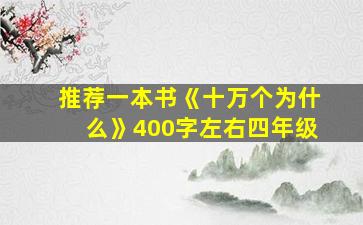 推荐一本书《十万个为什么》400字左右四年级